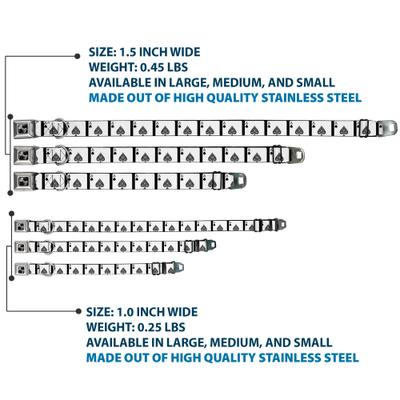 SIZE: 1.5 INCH WIDE
WEIGHT: 0.45 LBS
AVAILABLE IN LARGE, MEDIUM, AND SMALL
MADE OUT OF HIGH QUALITY STAINLESS STEEL

SIZE: 1.0 INCH WIDE
WEIGHT: 0.25 LBS
AVAILABLE IN LARGE, MEDIUM, AND SMALL
MADE OUT OF HIGH QUALITY STAINLESS STEEL